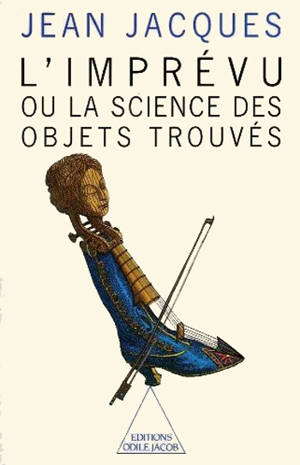 JEAN JACQUES

L'IMPRÉVU
OU LA SCIENCE DES
OBJETS TROUVÉS

EDITIONS
ODILE JACOB